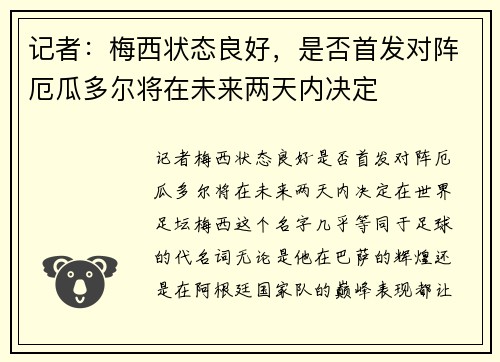 记者：梅西状态良好，是否首发对阵厄瓜多尔将在未来两天内决定

记者梅西状态良好是否首发对阵厄瓜多尔将在未来两天内决定在世界足坛梅西这个名字几乎等同于足球的代名词无论是他在巴萨的辉煌还是在阿根廷国家队的巅峰表现都让